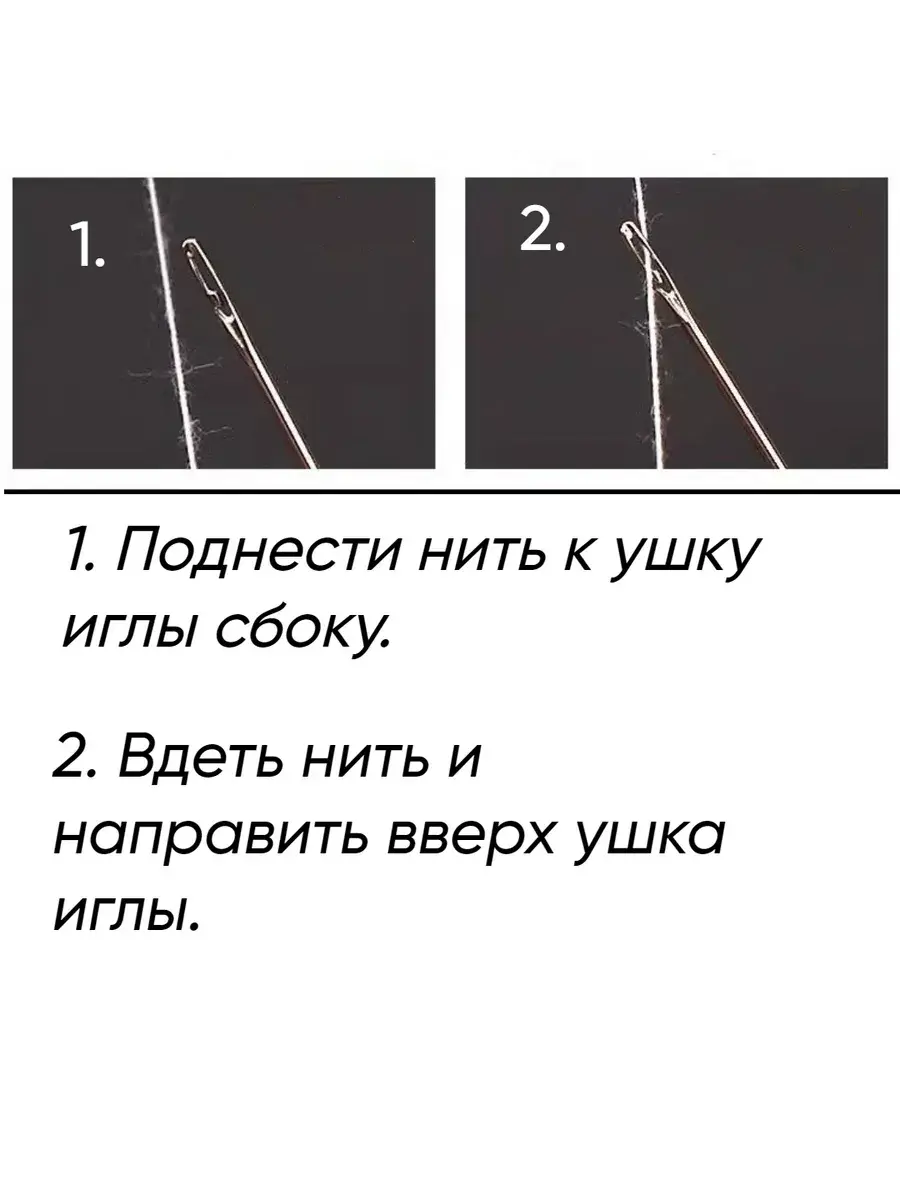 1.

2.

1. Поднести нить к ушку иглы сбоку.

2. Вдеть нить и направить вверх ушка иглы.